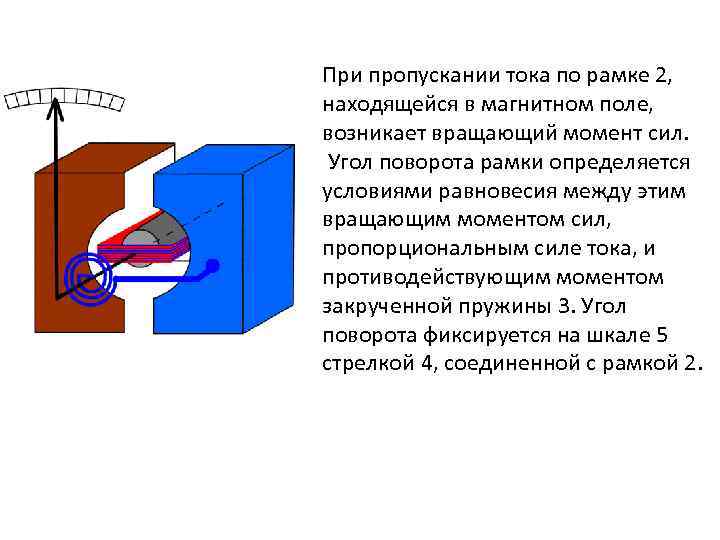 При пропускании тока по рамке 2, находящейся в магнитном поле, возникает вращающий момент сил.

Угол поворота рамки определяется условиями равновесия между этим вращающим моментом сил, пропорциональным силе тока, и противодействующим моментом закрученной пружины 3. Угол поворота фиксируется на шкале 5 стрелкой 4, соединенной с рамкой 2.